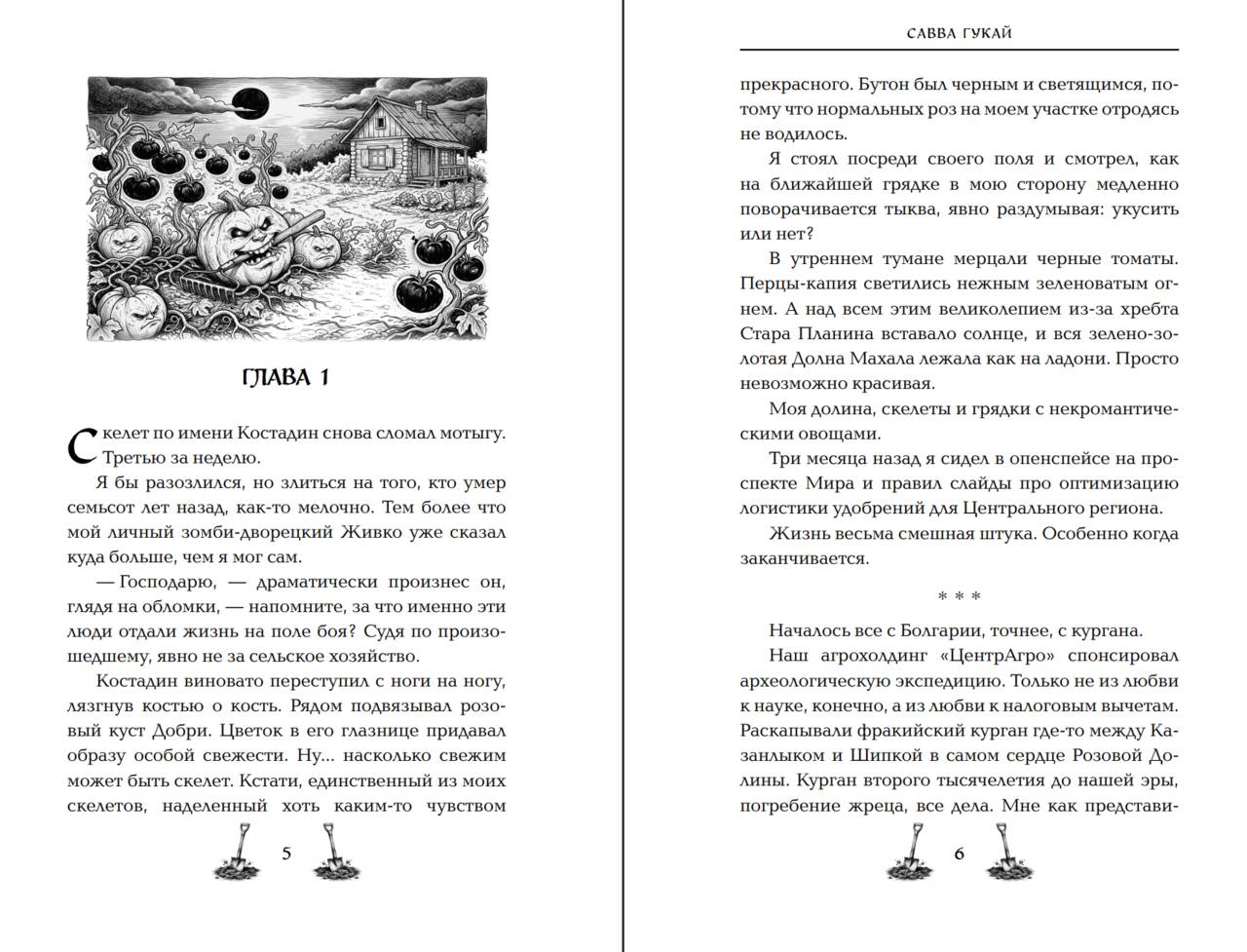 ГЛАВА 1

Скелет по имени Костадин снова сломал мотыгу. Третью за неделю.

Я бы разозлился, но злиться на того, кто умер семьсот лет назад, как-то мелочно. Тем более что мой личный зомби-дворецкий Живко уже сказал куда больше, чем я мог сам.

— Господарю, — драматически произнес он, глядя на обломки, — напомните, за что именно эти люди отдали жизнь на поле боя? Судя по произошедшему, явно не за сельское хозяйство.

Костадин виновато переступил с ноги на ногу, лязгнув костью о кость. Рядом подвязывал розовый куст Добри. Цветок в его глазнице придавал образу особой свежести. Ну... насколько свежим может быть скелет. Кстати, единственный из моих скелетов, наделенный хоть каким-то чувством

5

САВВА ГУКАЙ

прекрасного. Бутон был черным и светящимся, потому что нормальных роз на моем участке отродясь не водилось.

Я стоял посреди своего поля и смотрел, как на ближайшей грядке в мою сторону медленно поворачивается тыква, явно раздумывая: укусить или нет?

В утреннем тумане мерцали черные томаты. Перцы-капия светились нежным зеленоватым огнем. А над всем этим великолепием из-за хребта Стара Планина вставало солнце, и вся зелено-золотая Долна Махала лежала как на ладони. Просто невозможно красивая.

Моя долина, скелеты и грядки с некромантическими овощами.

Три месяца назад я сидел в опенспейсе на проспекте Мира и правил слайды про оптимизацию логистики удобрений для Центрального региона.

Жизнь весьма смешная штука. Особенно когда заканчивается.

* * *

Началось все с Болгарии, точнее, с кургана.

Наш агрохолдинг «ЦентрАгро» спонсировал археологическую экспедицию. Только не из любви к науке, конечно, а из любви к налоговым вычетам. Раскапывали фракийский курган где-то между Казанлыком и Шипкой в самом сердце Розовой Долины. Курган второго тысячелетия до нашей эры, погребение жреца, все дела. Мне как представи-

6